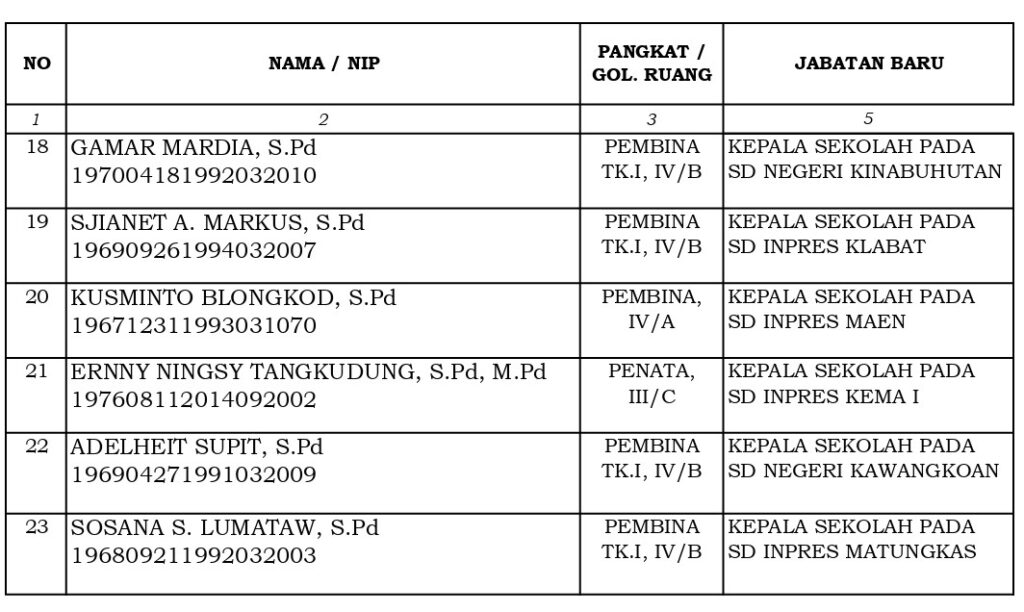 | NO | NAMA / NIP | PANGKAT / GOL. RUANG | JABATAN BARU |
|---|---|---|---|
| 1 | 2 | 3 | 5 |
| 18 | GAMAR MARDIA, S.Pd 197004181992032010 | PEMBINA TK.I, IV/B | KEPALA SEKOLAH PADA SD NEGERI KINABUHUTAN |
| 19 | SJIANET A. MARKUS, S.Pd 196909261994032007 | PEMBINA TK.I, IV/B | KEPALA SEKOLAH PADA SD INPRES KLABAT |
| 20 | KUSMINTO BLONGKOD, S.Pd 196712311993031070 | PEMBINA, IV/A | KEPALA SEKOLAH PADA SD INPRES MAEN |
| 21 | ERNNY NINGSY TANGKUDUNG, S.Pd, M.Pd 197608112014092002 | PENATA, III/C | KEPALA SEKOLAH PADA SD INPRES KEMA I |
| 22 | ADELHEIT SUPIT, S.Pd 196904271991032009 | PEMBINA TK.I, IV/B | KEPALA SEKOLAH PADA SD NEGERI KAWANGKOAN |
| 23 | SOSANA S. LUMATAW, S.Pd 196809211992032003 | PEMBINA TK.I, IV/B | KEPALA SEKOLAH PADA SD INPRES MATUNGKAS |